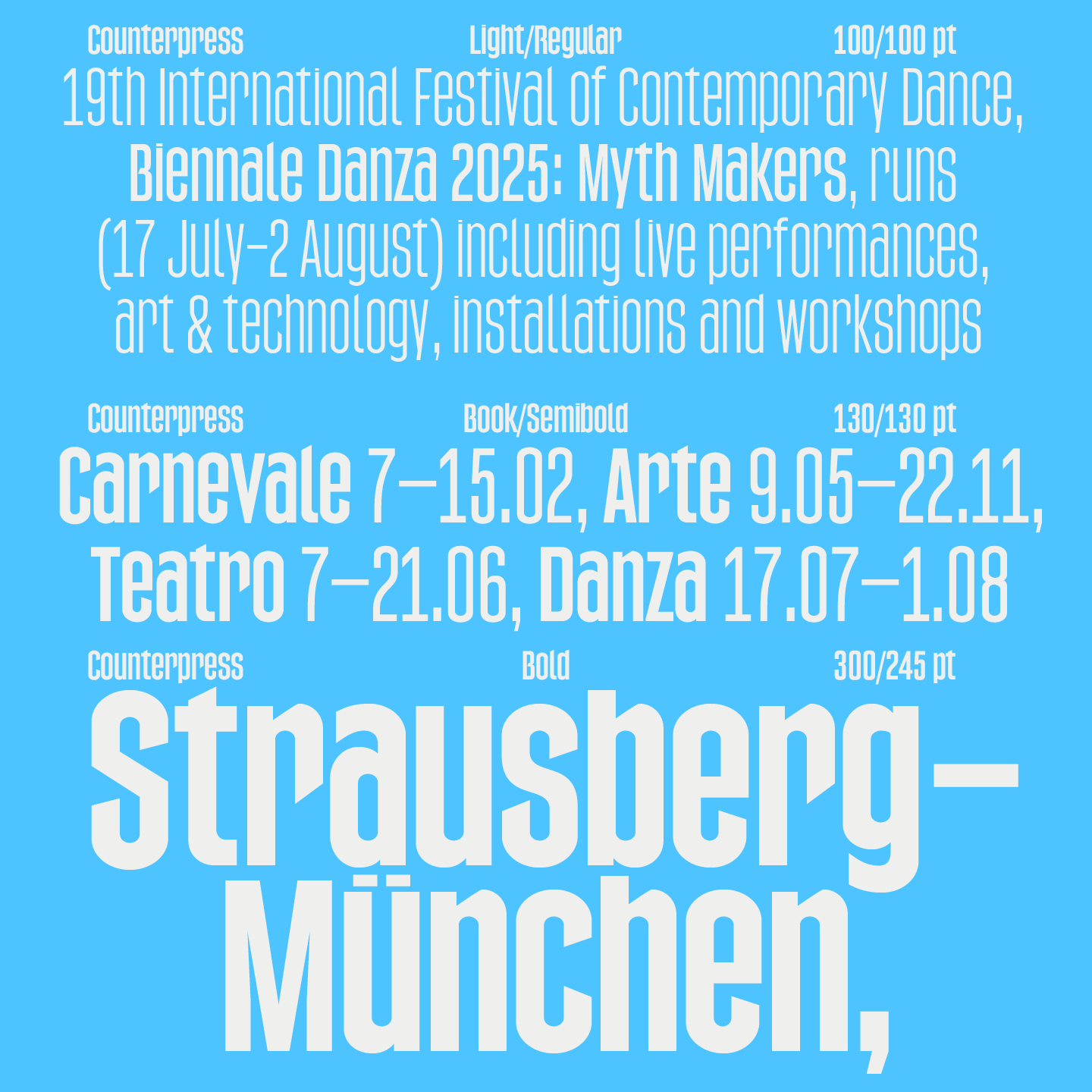 Counterpress Light/Regular 100/100 pt

19th International Festival of Contemporary Dance, Biennale Danza 2025: Myth Makers, runs (17 July–2 August) including live performances, art & technology, installations and workshops

Counterpress Book/Semibold 130/130 pt

Carnevale 7–15.02, Arte 9.05–22.11, Teatro 7–21.06, Danza 17.07–1.08

Counterpress Bold 300/245 pt

Strausberg–München,